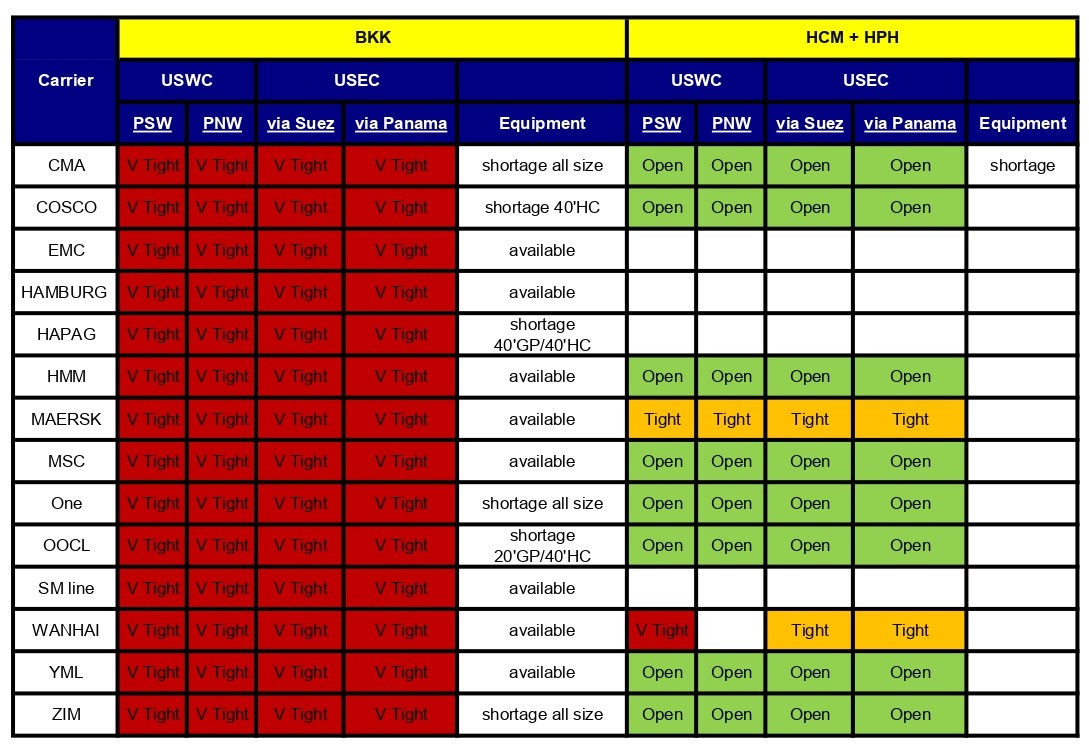 | Carrier | BKK | | | | | HCM + HPH | | | | |
|---|---|---|---|---|---|---|---|---|---|---|
| | USWC | | USEC | | | USWC | | USEC | | |
| | PSW | PNW | via Suez | via Panama | Equipment | PSW | PNW | via Suez | via Panama | Equipment |
| CMA | V Tight | V Tight | V Tight | V Tight | shortage all size | Open | Open | Open | Open | shortage |
| COSCO | V Tight | V Tight | V Tight | V Tight | shortage 40'HC | Open | Open | Open | Open | |
| EMC | V Tight | V Tight | V Tight | V Tight | available | | | | | |
| HAMBURG | V Tight | V Tight | V Tight | V Tight | available | | | | | |
| HAPAG | V Tight | V Tight | V Tight | V Tight | shortage 40'GP/40'HC | | | | | |
| HMM | V Tight | V Tight | V Tight | V Tight | available | Open | Open | Open | Open | |
| MAERSK | V Tight | V Tight | V Tight | V Tight | available | Tight | Tight | Tight | Tight | |
| MSC | V Tight | V Tight | V Tight | V Tight | available | Open | Open | Open | Open | |
| One | V Tight | V Tight | V Tight | V Tight | shortage all size | Open | Open | Open | Open | |
| OOCL | V Tight | V Tight | V Tight | V Tight | shortage 20'GP/40'HC | Open | Open | Open | Open | |
| SM line | V Tight | V Tight | V Tight | V Tight | available | | | | | |
| WANHAI | V Tight | V Tight | V Tight | V Tight | available | V Tight | | Tight | Tight | |
| YML | V Tight | V Tight | V Tight | V Tight | available | Open | Open | Open | Open | |
| ZIM | V Tight | V Tight | V Tight | V Tight | shortage all size | Open | Open | Open | Open | |